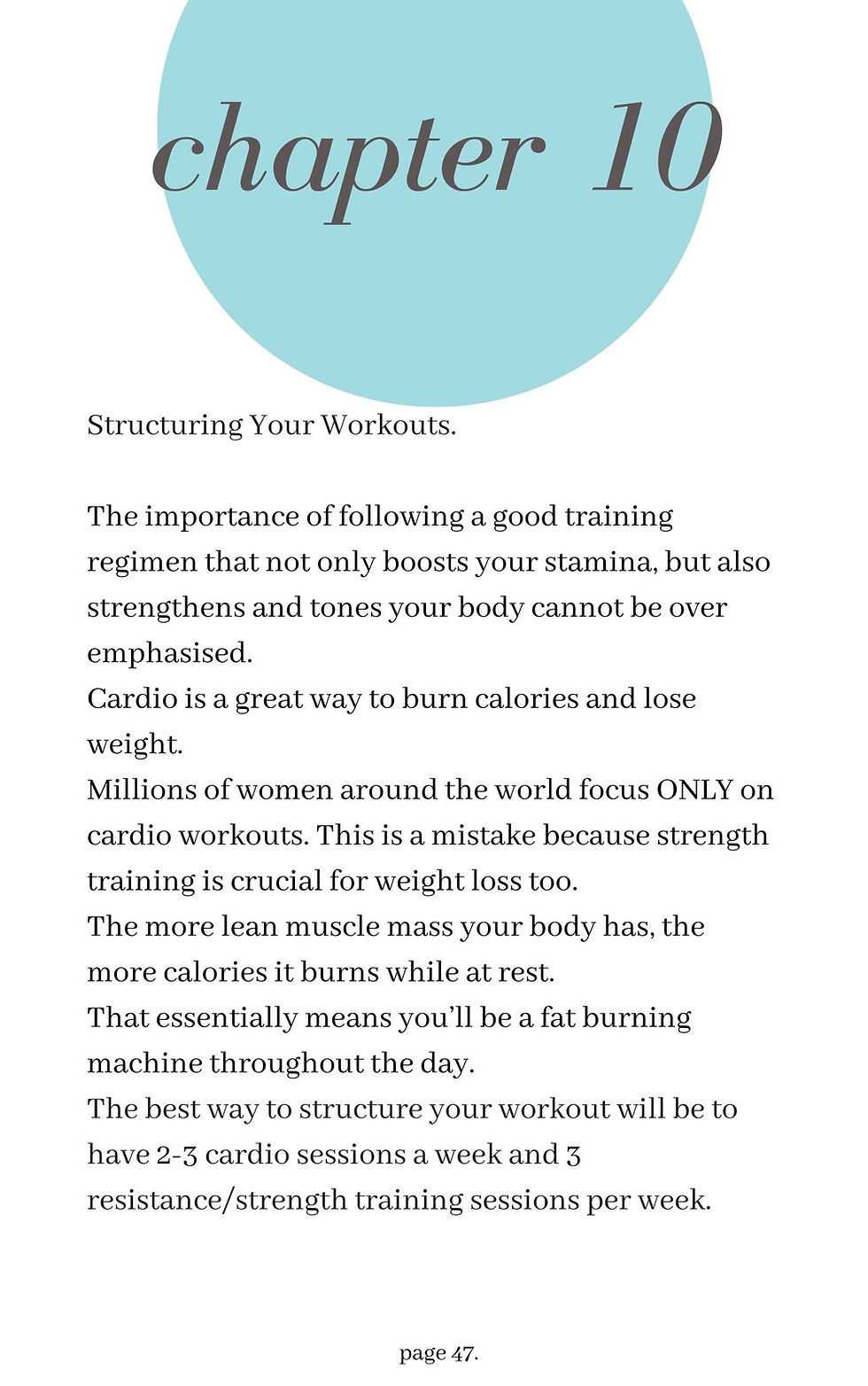 chapter 10

Structuring Your Workouts.

The importance of following a good training regimen that not only boosts your stamina, but also strengthens and tones your body cannot be over emphasised.
Cardio is a great way to burn calories and lose weight.
Millions of women around the world focus ONLY on cardio workouts. This is a mistake because strength training is crucial for weight loss too.
The more lean muscle mass your body has, the more calories it burns while at rest.
That essentially means you'll be a fat burning machine throughout the day.
The best way to structure your workout will be to have 2-3 cardio sessions a week and 3 resistance/strength training sessions per week.

page 47.